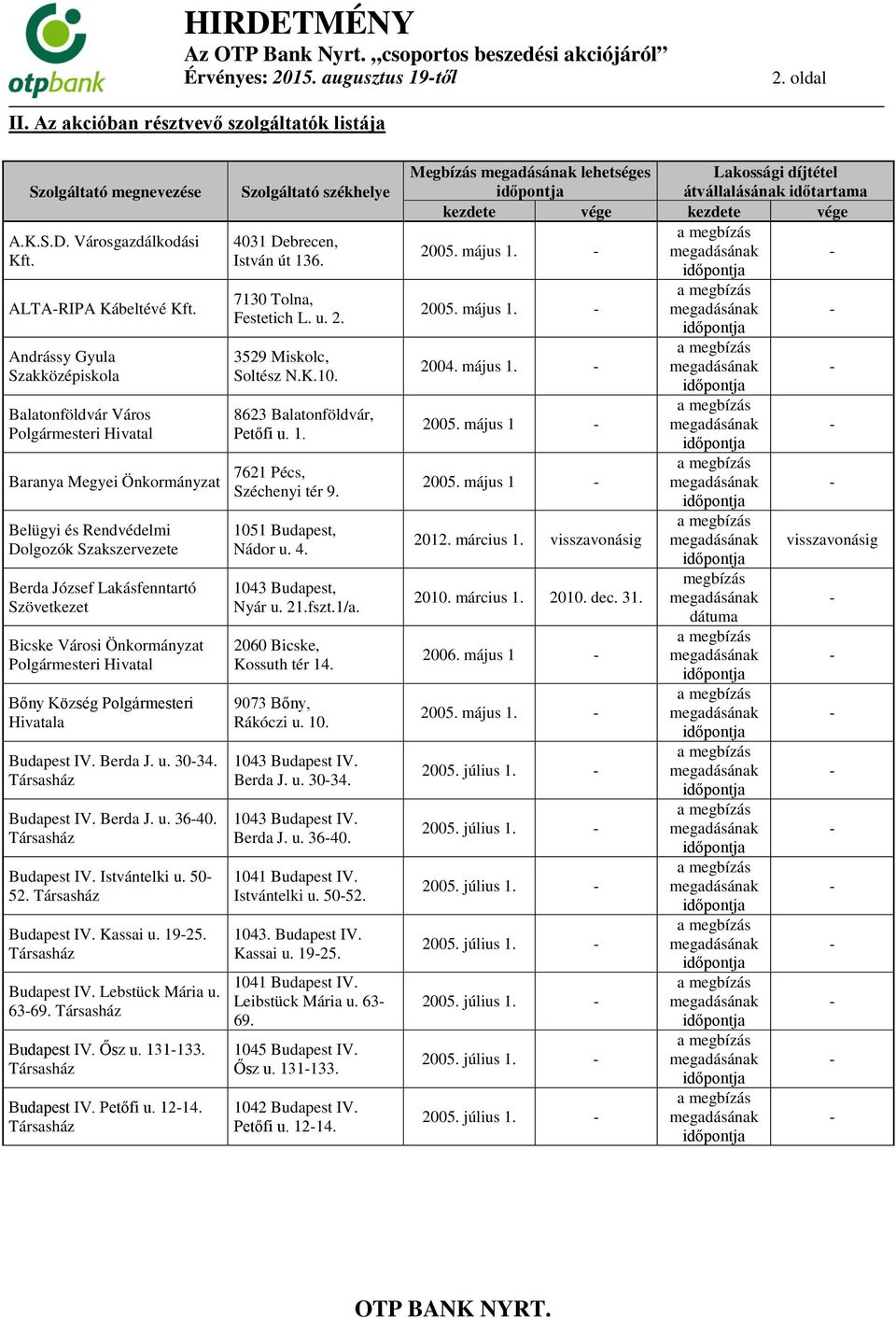 otpbank

HIRDETMÉNY
Az OTP Bank Nyrt. „csoportos beszedési akciójáról”
Érvényes: 2015. augusztus 19-től

2. oldal

II. Az akcióban résztvevő szolgáltatók listája

| Szolgáltató megnevezése | Szolgáltató székhelye | Megbízás megadásának lehetséges időpontja kezdete | Megbízás megadásának lehetséges időpontja vége | Lakossági díjtétel átvállalásának időtartama kezdete | Lakossági díjtétel átvállalásának időtartama vége |
|---|---|---|---|---|---|
| A.K.S.D. Városgazdálkodási Kft. | 4031 Debrecen, István út 136. | 2005. május 1. | - | a megbízás megadásának időpontja | - |
| ALTA-RIPA Kábeltévé Kft. | 7130 Tolna, Festetich L. u. 2. | 2005. május 1. | - | a megbízás megadásának időpontja | - |
| Andrássy Gyula Szakközépiskola | 3529 Miskolc, Soltész N.K.10. | 2004. május 1. | - | a megbízás megadásának időpontja | - |
| Balatonföldvár Város Polgármesteri Hivatal | 8623 Balatonföldvár, Petőfi u. 1. | 2005. május 1 | - | a megbízás megadásának időpontja | - |
| Baranya Megyei Önkormányzat | 7621 Pécs, Széchenyi tér 9. | 2005. május 1 | - | a megbízás megadásának időpontja | - |
| Belügyi és Rendvédelmi Dolgozók Szakszervezete | 1051 Budapest, Nádor u. 4. | 2012. március 1. | visszavonásig | a megbízás megadásának időpontja | visszavonásig |
| Berda József Lakásfenntartó Szövetkezet | 1043 Budapest, Nyár u. 21.fszt.1/a. | 2010. március 1. | 2010. dec. 31. | megbízás megadásának dátuma | - |
| Bicske Városi Önkormányzat Polgármesteri Hivatal | 2060 Bicske, Kossuth tér 14. | 2006. május 1 | - | a megbízás megadásának időpontja | - |
| Bőny Község Polgármesteri Hivatala | 9073 Bőny, Rákóczi u. 10. | 2005. május 1. | - | a megbízás megadásának időpontja | - |
| Budapest IV. Berda J. u. 30-34. Társasház | 1043 Budapest IV. Berda J. u. 30-34. | 2005. július 1. | - | a megbízás megadásának időpontja | - |
| Budapest IV. Berda J. u. 36-40. Társasház | 1043 Budapest IV. Berda J. u. 36-40. | 2005. július 1. | - | a megbízás megadásának időpontja | - |
| Budapest IV. Istvántelki u. 50-52. Társasház | 1041 Budapest IV. Istvántelki u. 50-52. | 2005. július 1. | - | a megbízás megadásának időpontja | - |
| Budapest IV. Kassai u. 19-25. Társasház | 1043. Budapest IV. Kassai u. 19-25. | 2005. július 1. | - | a megbízás megadásának időpontja | - |
| Budapest IV. Lebstück Mária u. 63-69. Társasház | 1041 Budapest IV. Leibstück Mária u. 63-69. | 2005. július 1. | - | a megbízás megadásának időpontja | - |
| Budapest IV. Ősz u. 131-133. Társasház | 1045 Budapest IV. Ősz u. 131-133. | 2005. július 1. | - | a megbízás megadásának időpontja | - |
| Budapest IV. Petőfi u. 12-14. Társasház | 1042 Budapest IV. Petőfi u. 12-14. | 2005. július 1. | - | a megbízás megadásának időpontja | - |

OTP BANK NYRT.